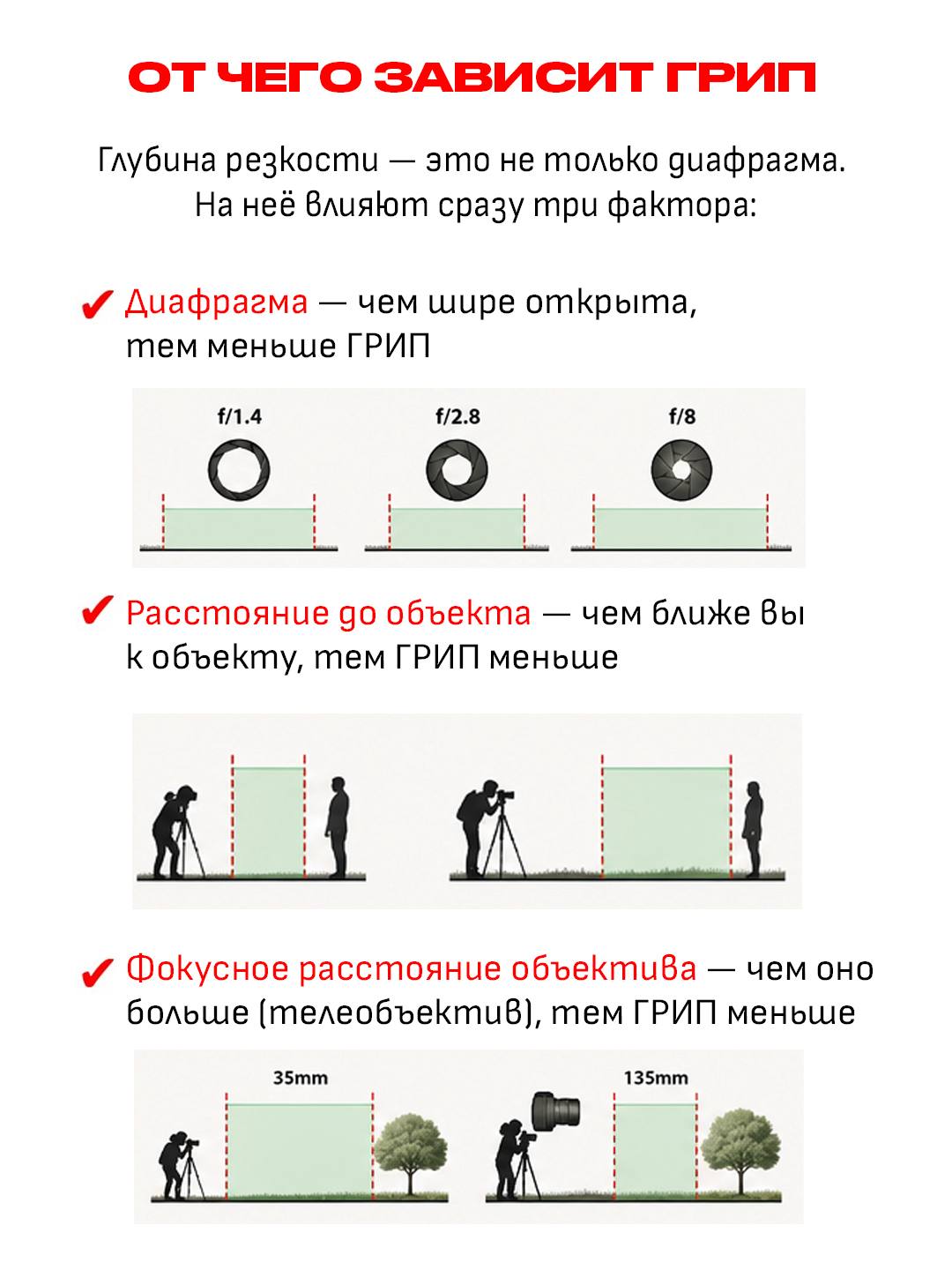 ОТ ЧЕГО ЗАВИСИТ ГРИП

Глубина резкости — это не только диафрагма. На неё влияют сразу три фактора:

✔ Диафрагма — чем шире открыта, тем меньше ГРИП

f/1.4

f/2.8

f/8

✔ Расстояние до объекта — чем ближе вы к объекту, тем ГРИП меньше

✔ Фокусное расстояние объектива — чем оно больше (телеобъектив), тем ГРИП меньше

35mm

135mm